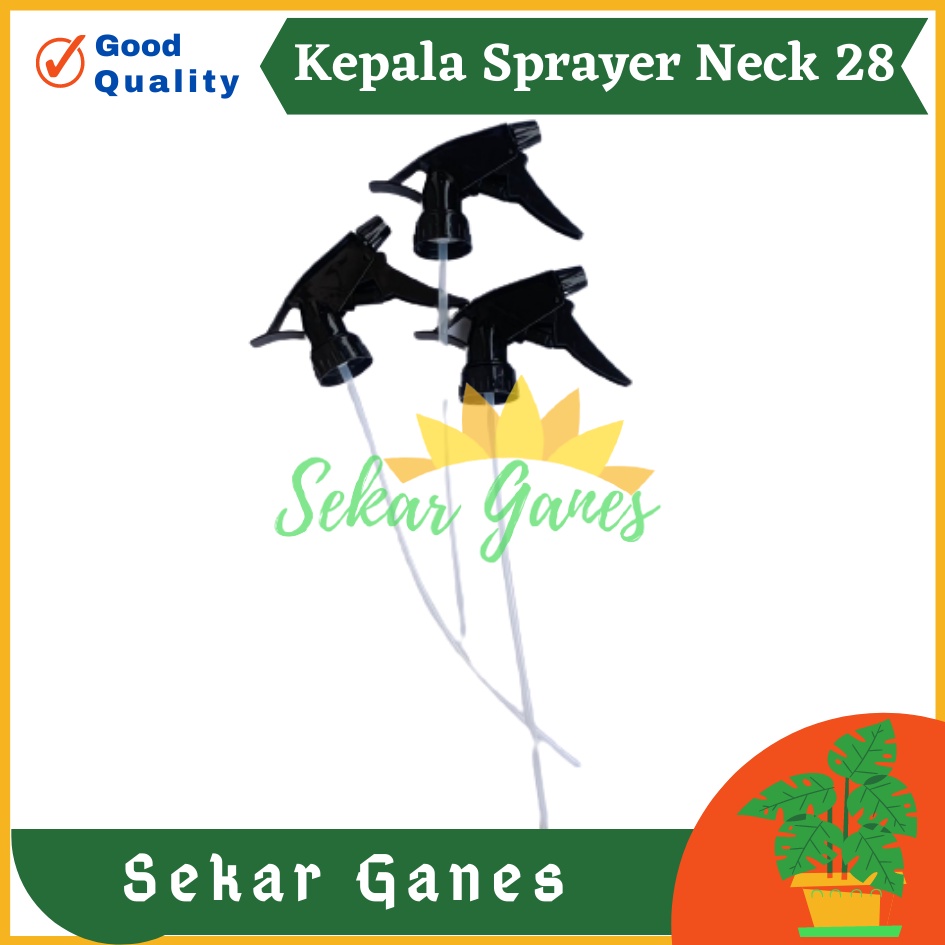 Good Quality

Kepala Sprayer Neck 28

Sekar Ganes

Sekar Ganes